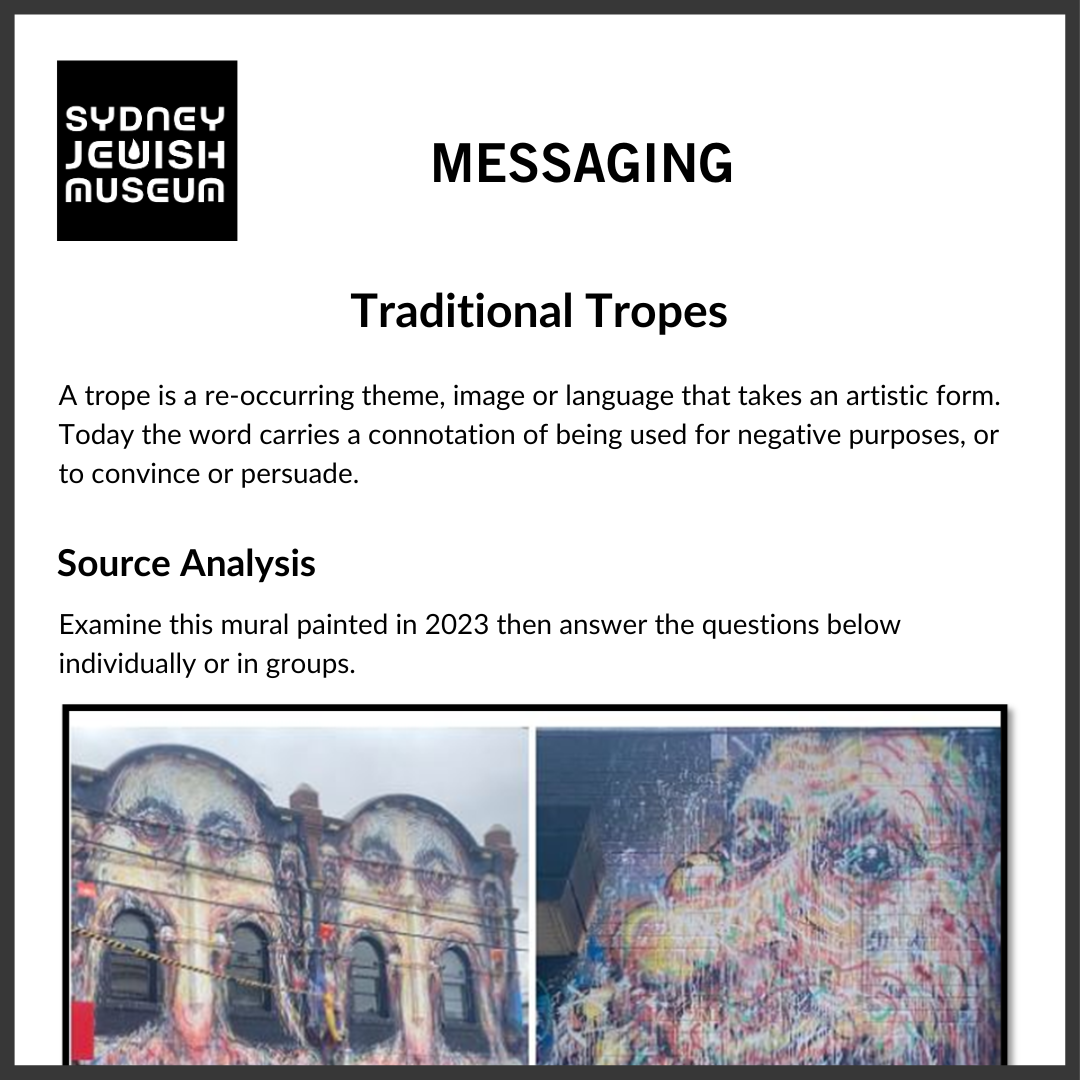 SYDNEY JEWISH MUSEUM

MESSAGING

Traditional Tropes

A trope is a re-occurring theme, image or language that takes an artistic form. Today the word carries a connotation of being used for negative purposes, or to convince or persuade.

Source Analysis

Examine this mural painted in 2023 then answer the questions below individually or in groups.